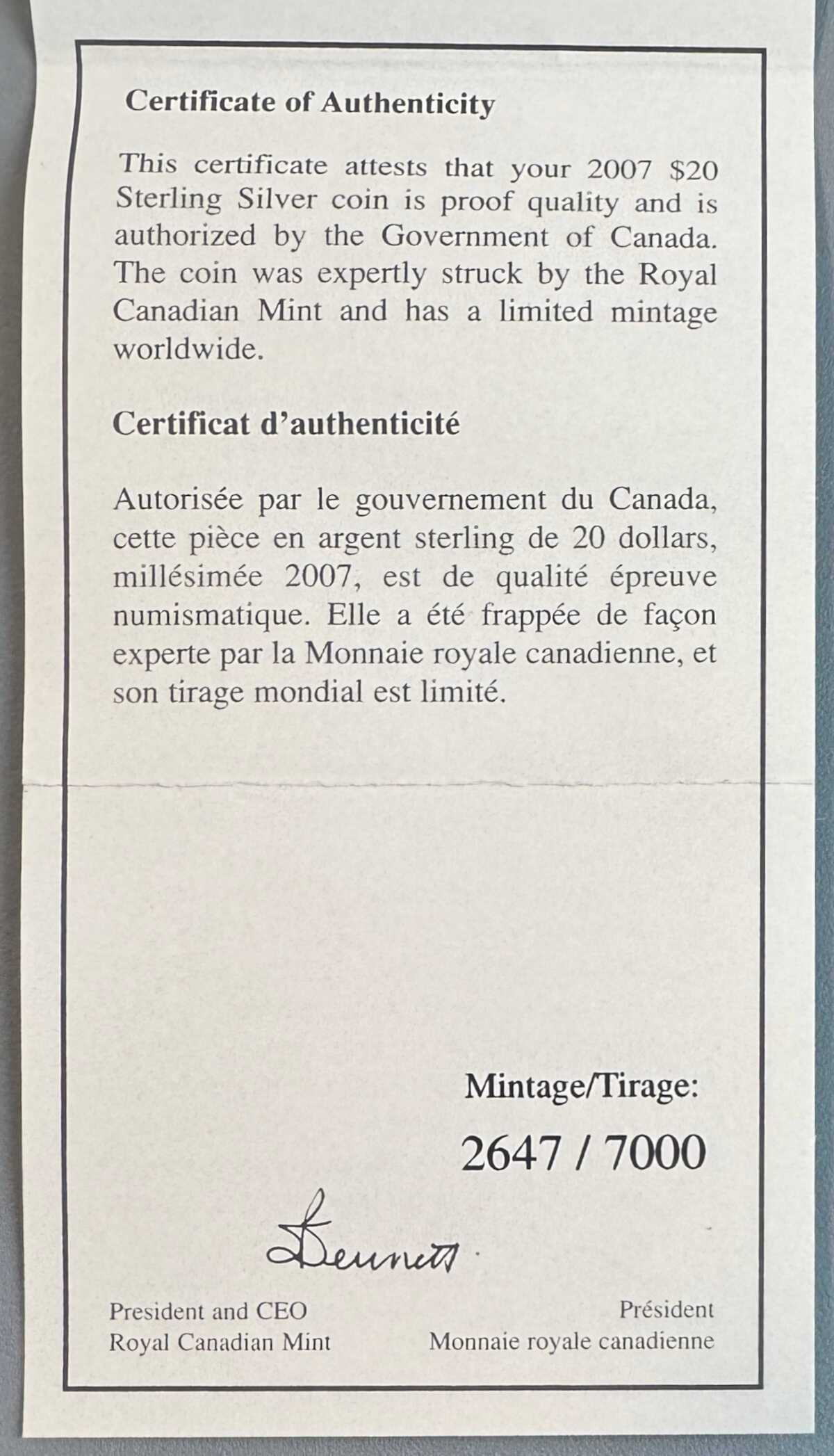 Certificate of Authenticity

This certificate attests that your 2007 \$20 Sterling Silver coin is proof quality and is authorized by the Government of Canada. The coin was expertly struck by the Royal Canadian Mint and has a limited mintage worldwide.

Certificat d'authenticité

Autorisée par le gouvernement du Canada, cette pièce en argent sterling de 20 dollars, millésimée 2007, est de qualité épreuve numismatique. Elle a été frappée de façon experte par la Monnaie royale canadienne, et son tirage mondial est limité.

Mintage/Tirage:

2647 / 7000

Bennett

President and CEO
Royal Canadian Mint

Président
Monnaie royale canadienne